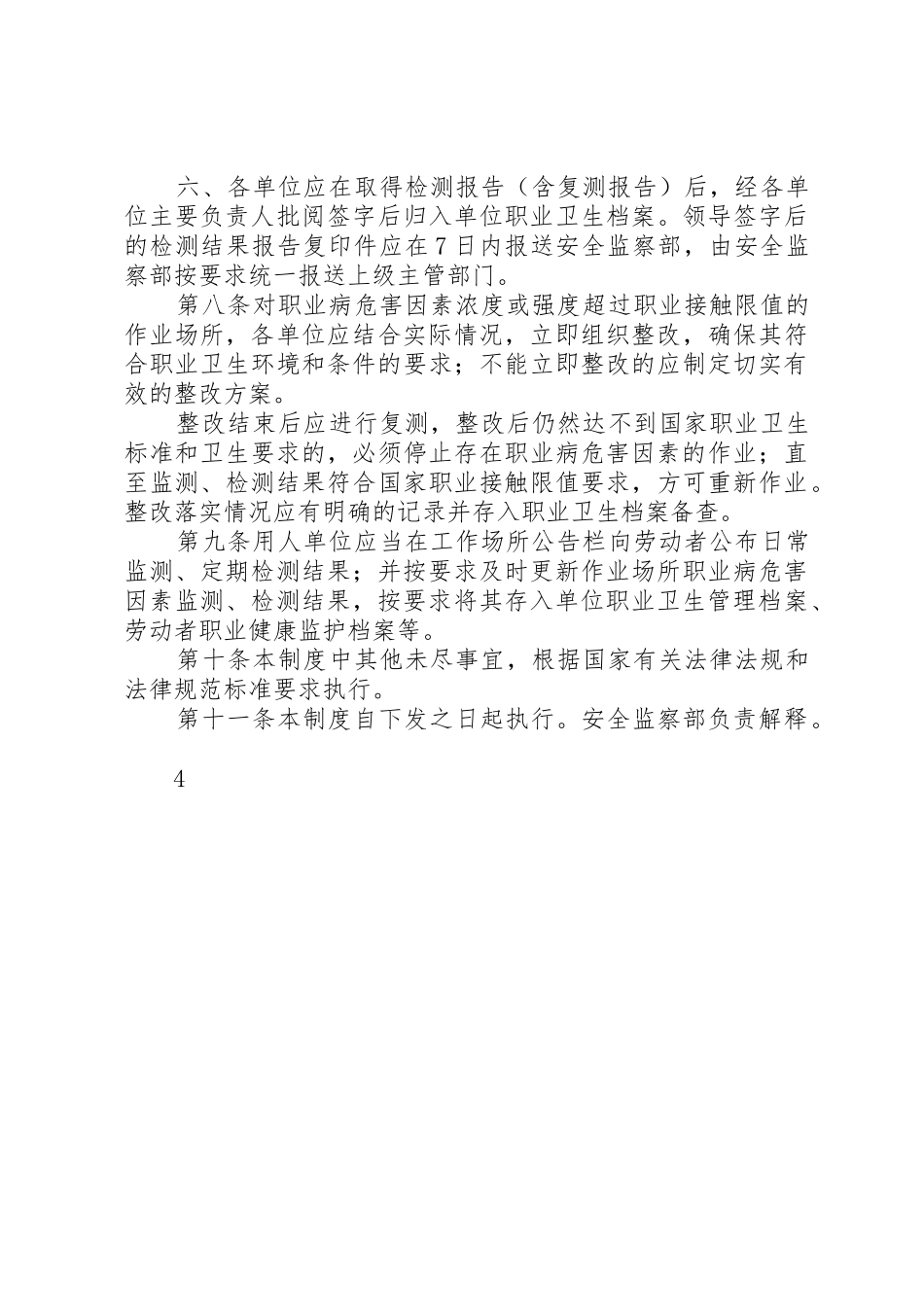 六、各单位应在取得检测报告（含复测报告）后，经各单位主要负责人批阅签字后归入单位职业卫生档案。领导签字后的检测结果报告复印件应在7日内报送安全监察部，由安全监察部按要求统一报送上级主管部门。

第八条对职业病危害因素浓度或强度超过职业接触限值的作业场所，各单位应结合实际情况，立即组织整改，确保其符合职业卫生环境和条件的要求；不能立即整改的应制定切实有效的整改方案。

整改结束后应进行复测，整改后仍然达不到国家职业卫生标准和卫生要求的，必须停止存在职业病危害因素的作业；直至监测、检测结果符合国家职业接触限值要求，方可重新作业。整改落实情况应有明确的记录并存入职业卫生档案备查。

第九条用人单位应当在工作场所公告栏向劳动者公布日常监测、定期检测结果；并按要求及时更新作业场所职业病危害因素监测、检测结果，按要求将其存入单位职业卫生管理档案、劳动者职业健康监护档案等。

第十条本制度中其他未尽事宜，根据国家有关法律法规和法律规范标准要求执行。

第十一条本制度自下发之日起执行。安全监察部负责解释。

4